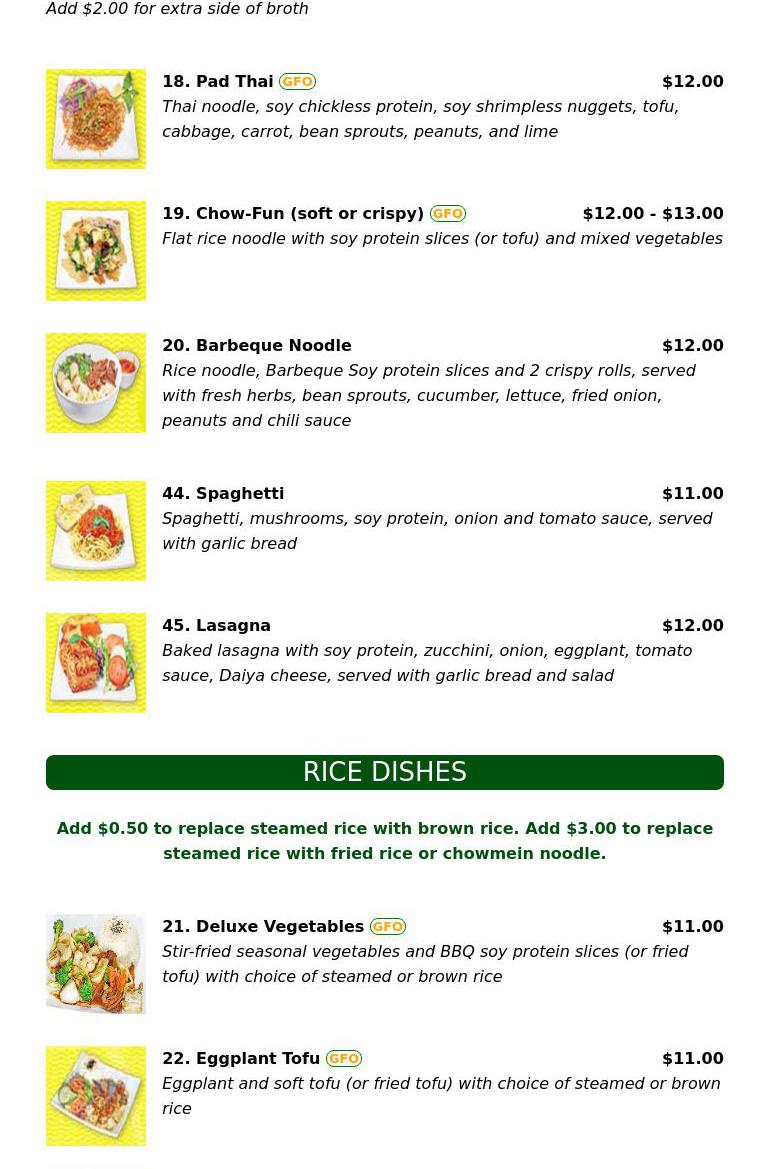 Add $2.00 for extra side of broth

18. Pad Thai GFO $12.00
Thai noodle, soy chickless protein, soy shrimpless nuggets, tofu, cabbage, carrot, bean sprouts, peanuts, and lime

19. Chow-Fun (soft or crispy) GFO $12.00 - $13.00
Flat rice noodle with soy protein slices (or tofu) and mixed vegetables

20. Barbeque Noodle $12.00
Rice noodle, Barbeque Soy protein slices and 2 crispy rolls, served with fresh herbs, bean sprouts, cucumber, lettuce, fried onion, peanuts and chili sauce

44. Spaghetti $11.00
Spaghetti, mushrooms, soy protein, onion and tomato sauce, served with garlic bread

45. Lasagna $12.00
Baked lasagna with soy protein, zucchini, onion, eggplant, tomato sauce, Daiya cheese, served with garlic bread and salad

RICE DISHES

Add $0.50 to replace steamed rice with brown rice. Add $3.00 to replace steamed rice with fried rice or chowmein noodle.

21. Deluxe Vegetables GFO $11.00
Stir-fried seasonal vegetables and BBQ soy protein slices (or fried tofu) with choice of steamed or brown rice

22. Eggplant Tofu GFO $11.00
Eggplant and soft tofu (or fried tofu) with choice of steamed or brown rice